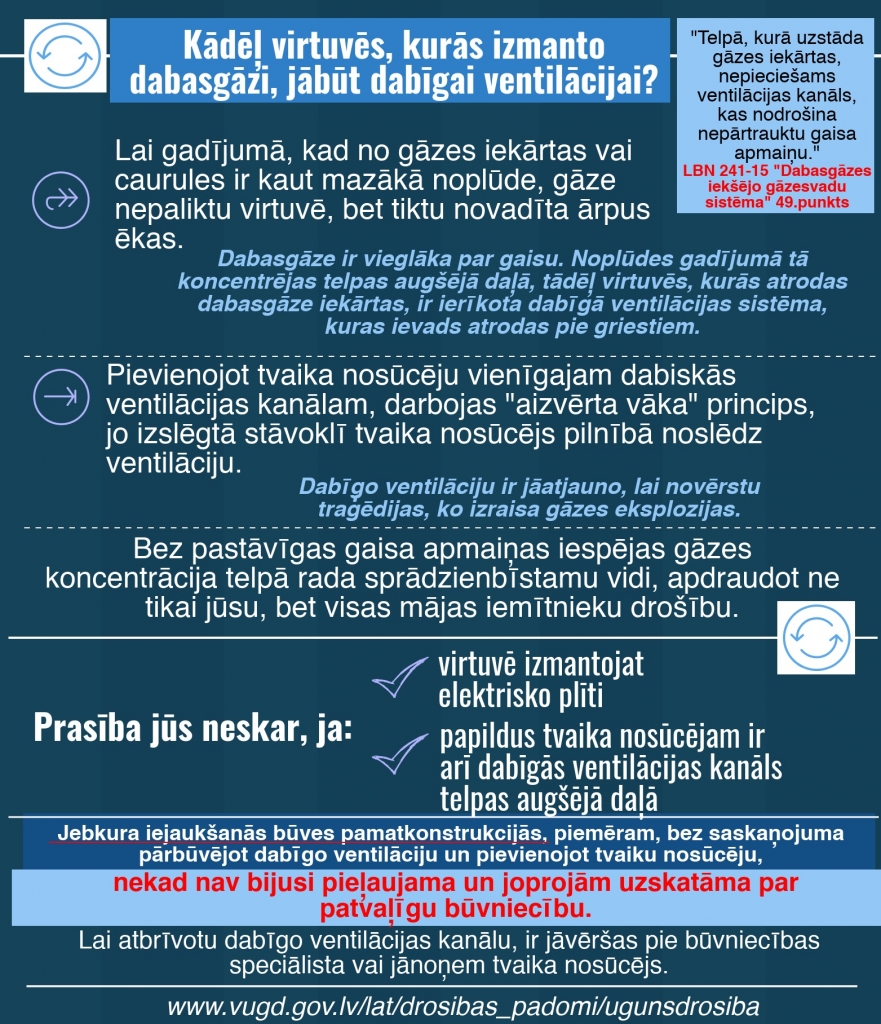 Kādēļ virtuvēs, kurās izmanto dabasgāzi, jābūt dabīgai ventilācijai?

"Telpā, kurā uzstāda gāzes iekārtas, nepieciešams ventilācijas kanāls, kas nodrošina nepārtrauktu gaisa apmaiņu."
LBN 241-15 "Dabasgāzes iekšējo gāzesvadu sistēma" 49.punkts

Lai gadījumā, kad no gāzes iekārtas vai caurules ir kaut mazākā noplūde, gāze nepaliktu virtuvē, bet tiktu novadīta ārpus ēkas.

Dabasgāze ir vieglāka par gaisu. Noplūdes gadījumā tā koncentrējas telpas augšējā daļā, tādēļ virtuvēs, kurās atrodas dabasgāze iekārtas, ir ierīkota dabīgā ventilācijas sistēma, kuras ievads atrodas pie griestiem.

Pievienojot tvaika nosūcēju vienīgajam dabiskās ventilācijas kanālam, darbojas "aizvērta vāka" princips, jo izslēgtā stāvoklī tvaika nosūcējs pilnībā noslēdz ventilāciju.

Dabīgo ventilāciju ir jāatjauno, lai novērstu traģēdijas, ko izraisa gāzes eksplozijas.

Bez pastāvīgas gaisa apmaiņas iespējas gāzes koncentrācija telpā rada sprādzienbīstamu vidi, apdraudot ne tikai jūsu, bet visas mājas iemītnieku drošību.

Prasība jūs neskar, ja:

virtuvē izmantojat elektrisko plīti

papildus tvaika nosūcējam ir arī dabīgās ventilācijas kanāls telpas augšējā daļā

Jebkura iejaukšanās būves pamatkonstrukcijās, piemēram, bez saskaņojuma pārbūvējot dabīgo ventilāciju un pievienojot tvaiku nosūcēju,

nekad nav bijusi pieļaujama un joprojām uzskatāma par patvaļīgu būvniecību.

Lai atbrīvotu dabīgo ventilācijas kanālu, ir jāvēršas pie būvniecības speciālista vai jānoņem tvaika nosūcējs.

www.vugd.gov.lv/lat/drosibas_padomi/ugunsdrosiba